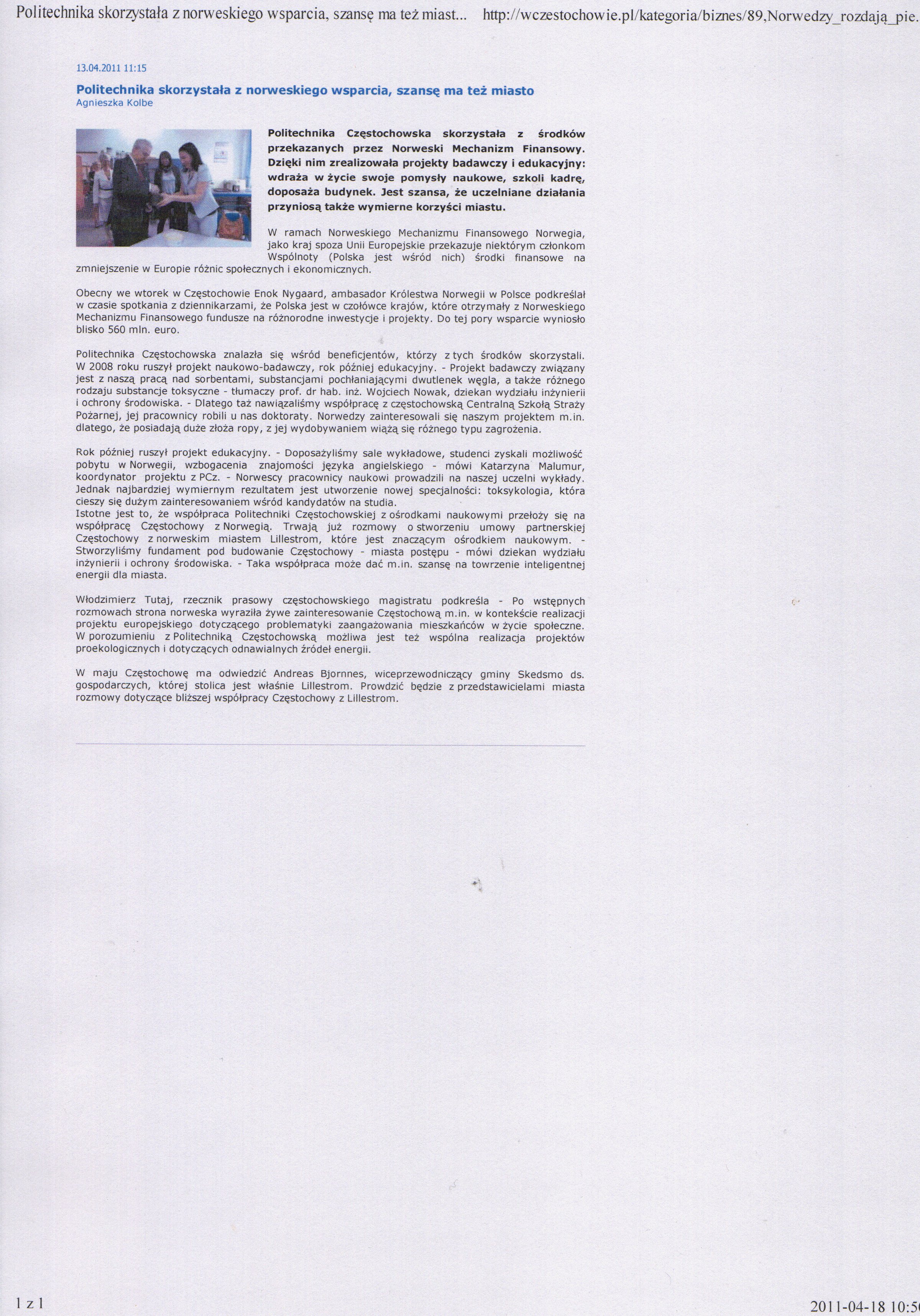 Politechnika skorzystała z norweskiego wsparcia, szansę ma też miast... http://wczestochowie.pl/kategoria/biznes/89,Norwedzy_rozdają_pie.

13.04.2011 11:15

Politechnika skorzystała z norweskiego wsparcia, szansę ma też miasto
Agnieszka Kolbe

Politechnika Częstochowska skorzystała z środków przekazanych przez Norweski Mechanizm Finansowy. Dzięki nim zrealizowała projekty badawczy i edukacyjny: wdraża w życie swoje pomysły naukowe, szkoli kadrę, doposaża budynek. Jest szansa, że uczelniane działania przyniosą także wymierne korzyści miastu.

W ramach Norweskiego Mechanizmu Finansowego Norwegia, jako kraj spoza Unii Europejskie przekazuje niektórym członkom Wspólnoty (Polska jest wśród nich) środki finansowe na zmniejszenie w Europie różnic społecznych i ekonomicznych.

Obecny we wtorek w Częstochowie Enok Nygaard, ambasador Królestwa Norwegii w Polsce podkreślał w czasie spotkania z dziennikarzami, że Polska jest w czołówce krajów, które otrzymały z Norweskiego Mechanizmu Finansowego fundusze na różnorodne inwestycje i projekty. Do tej pory wsparcie wyniosło blisko 560 mln. euro.

Politechnika Częstochowska znalazła się wśród beneficjentów, którzy z tych środków skorzystali. W 2008 roku ruszył projekt naukowo-badawczy, rok później edukacyjny. - Projekt badawczy związany jest z naszą pracą nad sorbentami, substancjami pochłaniającymi dwutlenek węgla, a także różnego rodzaju substancje toksyczne - tłumaczy prof. dr hab. inż. Wojciech Nowak, dziekan wydziału inżynierii i ochrony środowiska. - Dlatego taż nawiązaliśmy współpracę z częstochowską Centralną Szkołą Straży Pożarnej, jej pracownicy robili u nas doktoraty. Norwedzy zainteresowali się naszym projektem m.in. dlatego, że posiadają duże złoża ropy, z jej wydobywaniem wiążą się różnego typu zagrożenia.

Rok później ruszył projekt edukacyjny. - Doposażyliśmy sale wykładowe, studenci zyskali możliwość pobytu w Norwegii, wzbogacenia znajomości języka angielskiego - mówi Katarzyna Malumur, koordynator projektu z PCz. - Norwescy pracownicy naukowi prowadzili na naszej uczelni wykłady. Jednak najbardziej wymiernym rezultatem jest utworzenie nowej specjalności: toksykologia, która cieszy się dużym zainteresowaniem wśród kandydatów na studia.
Istotne jest to, że współpraca Politechniki Częstochowskiej z ośrodkami naukowymi przełoży się na współpracę Częstochowy z Norwegią. Trwają już rozmowy o stworzeniu umowy partnerskiej Częstochowy z norweskim miastem Lillestrom, które jest znaczącym ośrodkiem naukowym. - Stworzyliśmy fundament pod budowanie Częstochowy - miasta postępu - mówi dziekan wydziału inżynierii i ochrony środowiska. - Taka współpraca może dać m.in. szansę na towrzenie inteligentnej energii dla miasta.

Włodzimierz Tutaj, rzecznik prasowy częstochowskiego magistratu podkreśla - Po wstępnych rozmowach strona norweska wyraziła żywe zainteresowanie Częstochową m.in. w kontekście realizacji projektu europejskiego dotyczącego problematyki zaangażowania mieszkańców w życie społeczne. W porozumieniu z Politechniką Częstochowską możliwa jest też wspólna realizacja projektów proekologicznych i dotyczących odnawialnych źródeł energii.

W maju Częstochowę ma odwiedzić Andreas Bjornnes, wiceprzewodniczący gminy Skedsmo ds. gospodarczych, której stolica jest właśnie Lillestrom. Prowdzić będzie z przedstawicielami miasta rozmowy dotyczące bliższej współpracy Częstochowy z Lillestrom.

1 z 1

2011-04-18 10:5